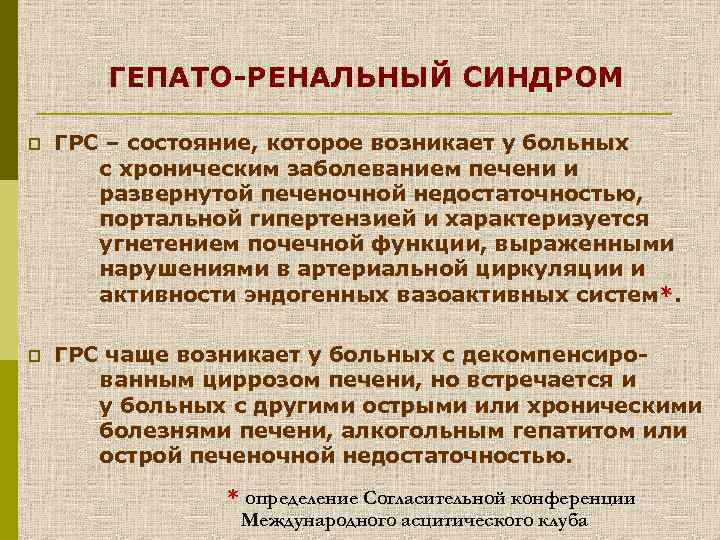 ГЕПАТО-РЕНАЛЬНЫЙ СИНДРОМ

ГРС – состояние, которое возникает у больных с хроническим заболеванием печени и развернутой печеночной недостаточностью, портальной гипертензией и характеризуется угнетением почечной функции, выраженными нарушениями в артериальной циркуляции и активности эндогенных вазоактивных систем*.

ГРС чаще возникает у больных с декомпенсированным циррозом печени, но встречается и у больных с другими острыми или хроническими болезнями печени, алкогольным гепатитом или острой печеночной недостаточностью.

* определение Согласительной конференции Международного асцитического клуба